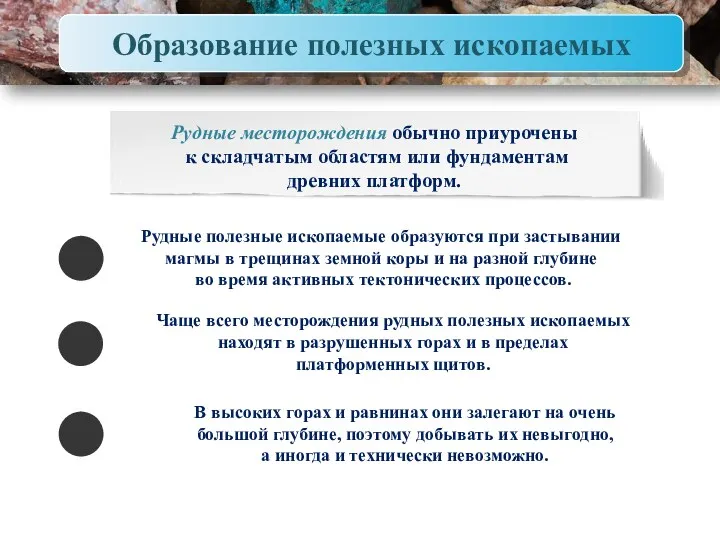 Образование полезных ископаемых

Рудные месторождения обычно приурочены к складчатым областям или фундаментам древних платформ.

Рудные полезные ископаемые образуются при застывании магмы в трещинах земной коры и на разной глубине во время активных тектонических процессов.

Чаще всего месторождения рудных полезных ископаемых находят в разрушенных горах и в пределах платформенных щитов.

В высоких горах и равнинах они залегают на очень большой глубине, поэтому добывать их невыгодно, а иногда и технически невозможно.